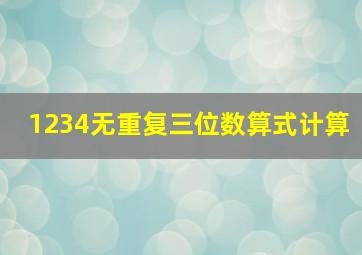 1234无重复三位数算式计算